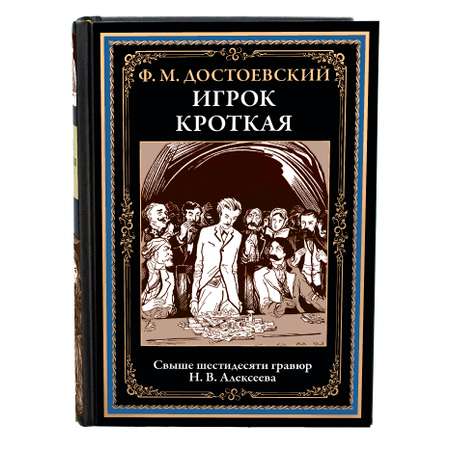 Ф. М. ДОСТОЕВСКИЙ
ИГРОК
КРОТКАЯ

Свыше шестидесяти гравюр
Н. В. Алексеева